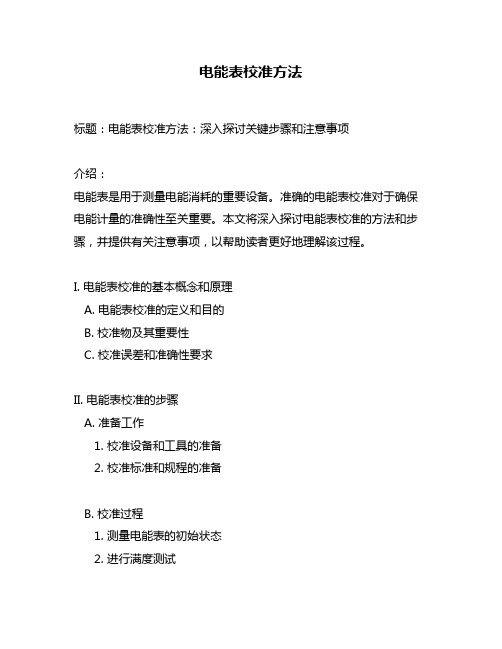 电能表校准方法

标题：电能表校准方法：深入探讨关键步骤和注意事项

介绍：
电能表是用于测量电能消耗的重要设备。准确的电能表校准对于确保电能计量的准确性至关重要。本文将深入探讨电能表校准的方法和步骤，并提供有关注意事项，以帮助读者更好地理解该过程。

I. 电能表校准的基本概念和原理
A. 电能表校准的定义和目的
B. 校准物及其重要性
C. 校准误差和准确性要求

II. 电能表校准的步骤
A. 准备工作
1. 校准设备和工具的准备
2. 校准标准和规程的准备

B. 校准过程
1. 测量电能表的初始状态
2. 进行满度测试